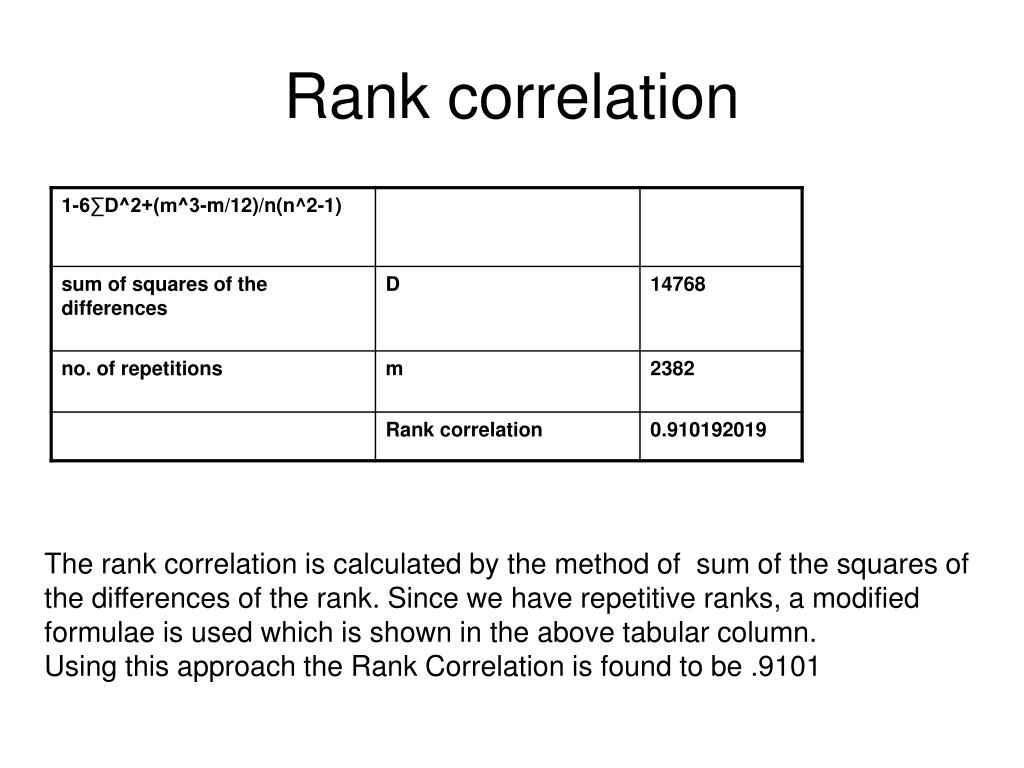 Rank correlation

| 1-6∑D^2+(m^3-m/12)/n(n^2-1) | | |
|---|---|---|
| sum of squares of the differences | D | 14768 |
| no. of repetitions | m | 2382 |
| | Rank correlation | 0.910192019 |

The rank correlation is calculated by the method of sum of the squares of the differences of the rank. Since we have repetitive ranks, a modified formulae is used which is shown in the above tabular column.
Using this approach the Rank Correlation is found to be .9101